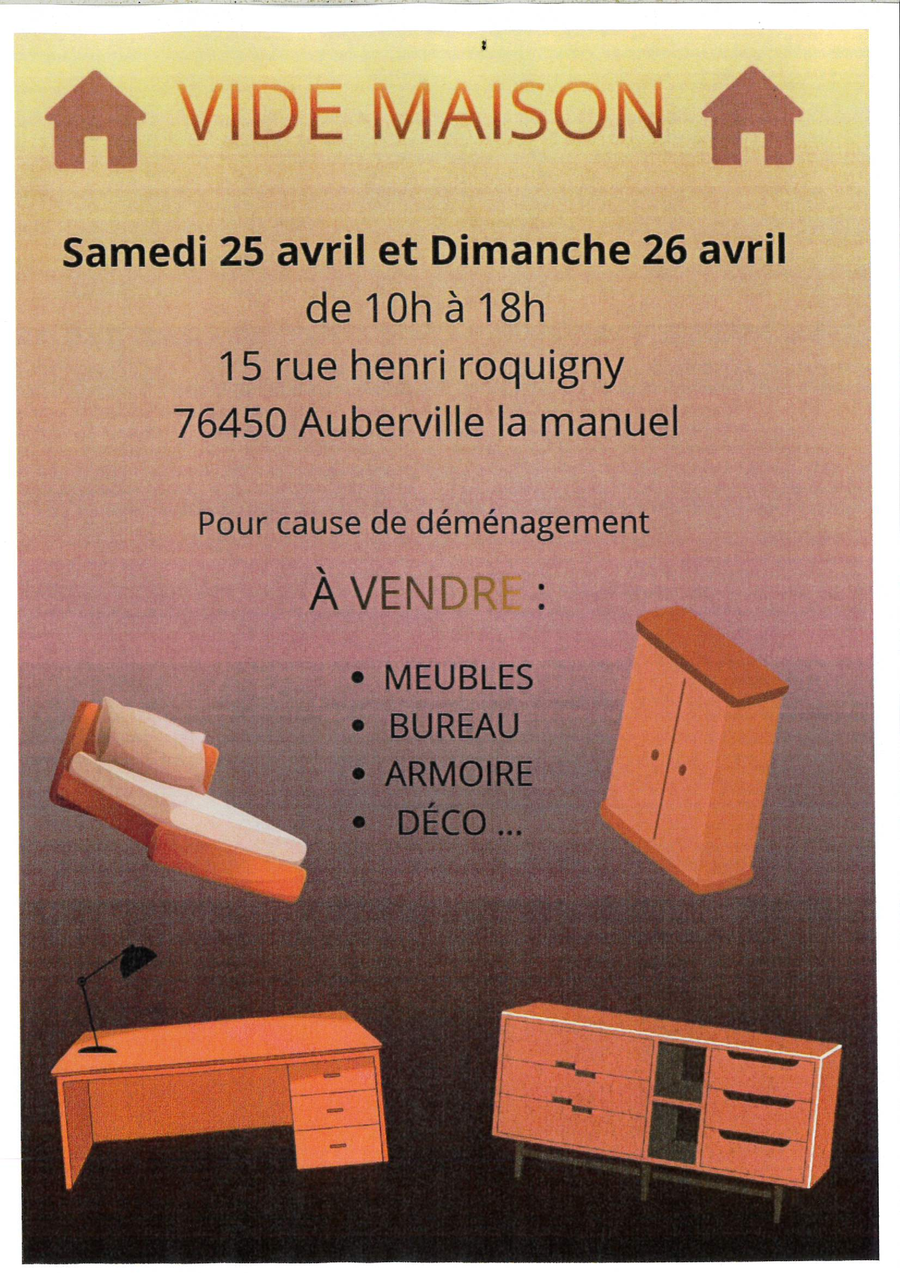 VIDE MAISON

Samedi 25 avril et Dimanche 26 avril
de 10h à 18h
15 rue henri roquigny
76450 Auberville la manuel

Pour cause de déménagement

À VENDRE :

• MEUBLES
• BUREAU
• ARMOIRE
• DÉCO ...